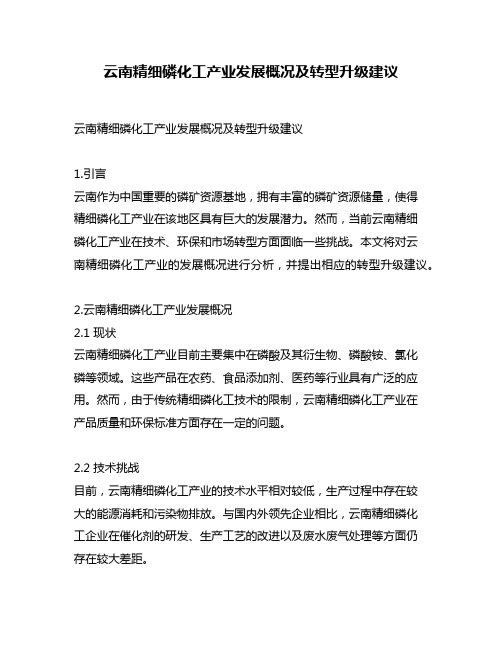 云南精细磷化工产业发展概况及转型升级建议

云南精细磷化工产业发展概况及转型升级建议

1.引言
云南作为中国重要的磷矿资源基地，拥有丰富的磷矿资源储量，使得精细磷化工产业在该地区具有巨大的发展潜力。然而，当前云南精细磷化工产业在技术、环保和市场转型方面面临一些挑战。本文将对云南精细磷化工产业的发展概况进行分析，并提出相应的转型升级建议。

2.云南精细磷化工产业发展概况
2.1 现状
云南精细磷化工产业目前主要集中在磷酸及其衍生物、磷酸铵、氯化磷等领域。这些产品在农药、食品添加剂、医药等行业具有广泛的应用。然而，由于传统精细磷化工技术的限制，云南精细磷化工产业在产品质量和环保标准方面存在一定的问题。

2.2 技术挑战
目前，云南精细磷化工产业的技术水平相对较低，生产过程中存在较大的能源消耗和污染物排放。与国内外领先企业相比，云南精细磷化工企业在催化剂的研发、生产工艺的改进以及废水废气处理等方面仍存在较大差距。